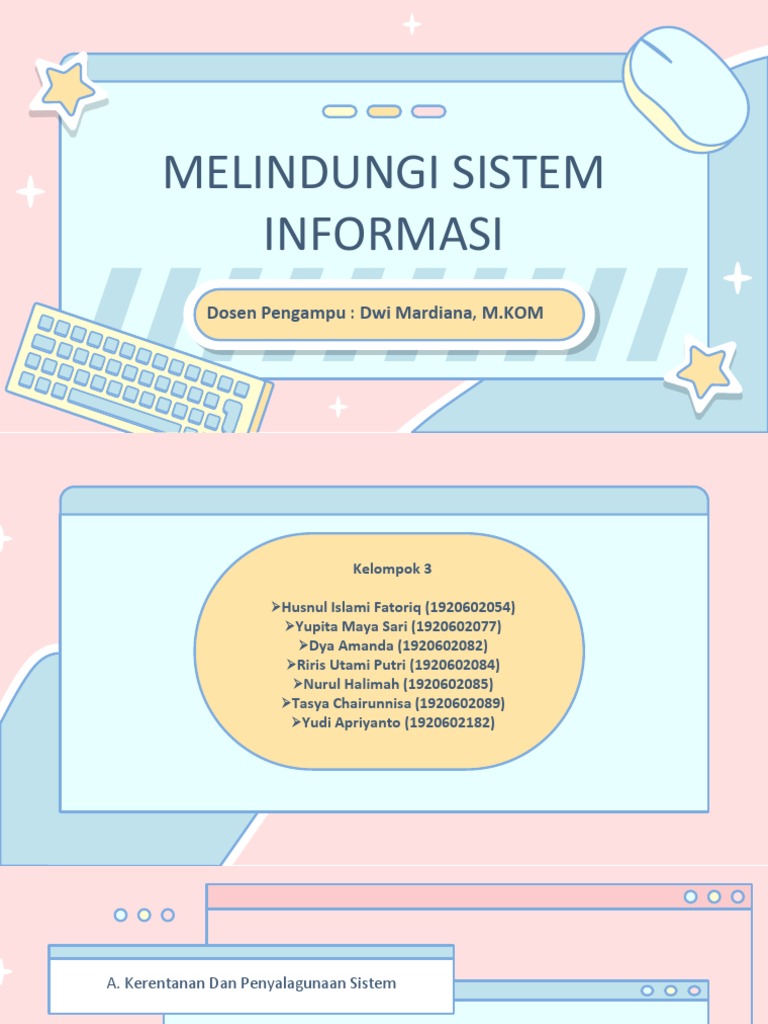 MELINDUNGI SISTEM INFORMASI

Dosen Pengampu : Dwi Mardiana, M.KOM

Kelompok 3

➢Husnul Islami Fatoriq (1920602054)
➢Yupita Maya Sari (1920602077)
➢Dya Amanda (1920602082)
➢Riris Utami Putri (1920602084)
➢Nurul Halimah (1920602085)
➢Tasya Chairunnisa (1920602089)
➢Yudi Apriyanto (1920602182)

A. Kerentanan Dan Penyalagunaan Sistem